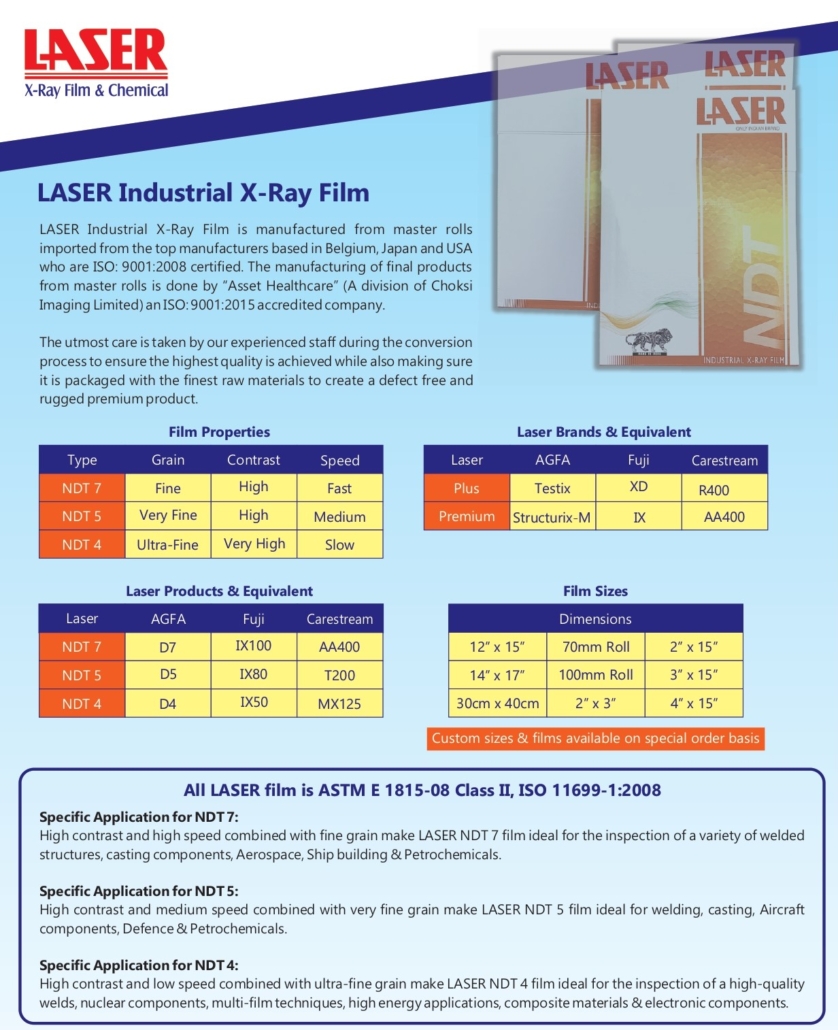 LASER
X-Ray Film & Chemical

LASER
LASER
LASER
NDT
INDUSTRIAL X-RAY FILM

LASER Industrial X-Ray Film

LASER Industrial X-Ray Film is manufactured from master rolls imported from the top manufacturers based in Belgium, Japan and USA who are ISO: 9001:2008 certified. The manufacturing of final products from master rolls is done by "Asset Healthcare" (A division of Choksi Imaging Limited) an ISO: 9001:2015 accredited company.

The utmost care is taken by our experienced staff during the conversion process to ensure the highest quality is achieved while also making sure it is packaged with the finest raw materials to create a defect free and rugged premium product.

Film Properties

| Type | Grain | Contrast | Speed |
|---|---|---|---|
| NDT 7 | Fine | High | Fast |
| NDT 5 | Very Fine | High | Medium |
| NDT 4 | Ultra-Fine | Very High | Slow |

Laser Brands & Equivalent

| Laser | AGFA | Fuji | Carestream |
|---|---|---|---|
| Plus | Testix | XD | R400 |
| Premium | Structurix-M | IX | AA400 |

Laser Products & Equivalent

| Laser | AGFA | Fuji | Carestream |
|---|---|---|---|
| NDT 7 | D7 | IX100 | AA400 |
| NDT 5 | D5 | IX80 | T200 |
| NDT 4 | D4 | IX50 | MX125 |

Film Sizes

| Dimensions | | |
|---|---|---|
| 12" x 15" | 70mm Roll | 2" x 15" |
| 14" x 17" | 100mm Roll | 3" x 15" |
| 30cm x 40cm | 2" x 3" | 4" x 15" |

Custom sizes & films available on special order basis

All LASER film is ASTM E 1815-08 Class II, ISO 11699-1:2008

Specific Application for NDT 7:
High contrast and high speed combined with fine grain make LASER NDT 7 film ideal for the inspection of a variety of welded structures, casting components, Aerospace, Ship building & Petrochemicals.

Specific Application for NDT 5:
High contrast and medium speed combined with very fine grain make LASER NDT 5 film ideal for welding, casting, Aircraft components, Defence & Petrochemicals.

Specific Application for NDT 4:
High contrast and low speed combined with ultra-fine grain make LASER NDT 4 film ideal for the inspection of a high-quality welds, nuclear components, multi-film techniques, high energy applications, composite materials & electronic components.